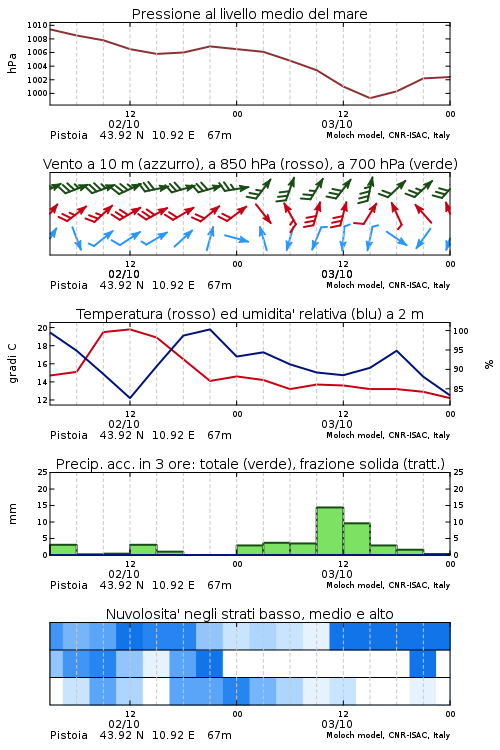 Pressione al livello medio del mare

hPa

1010
1008
1006
1004
1002
1000

12
02/10
00
12
03/10
00

Pistoia 43.92 N 10.92 E 67m

Moloch model, CNR-ISAC, Italy

Vento a 10 m (azzurro), a 850 hPa (rosso), a 700 hPa (verde)

12
02/10
00
12
03/10
00

Pistoia 43.92 N 10.92 E 67m

Moloch model, CNR-ISAC, Italy

Temperatura (rosso) ed umidita' relativa (blu) a 2 m

gradi C

20
18
16
14
12

100
95
90
85

%

12
02/10
00
12
03/10
00

Pistoia 43.92 N 10.92 E 67m

Moloch model, CNR-ISAC, Italy

Precip. acc. in 3 ore: totale (verde), frazione solida (tratt.)

mm

25
20
15
10
5
0

25
20
15
10
5
0

12
02/10
00
12
03/10
00

Pistoia 43.92 N 10.92 E 67m

Moloch model, CNR-ISAC, Italy

Nuvolosita' negli strati basso, medio e alto

12
02/10
00
12
03/10
00

Pistoia 43.92 N 10.92 E 67m

Moloch model, CNR-ISAC, Italy